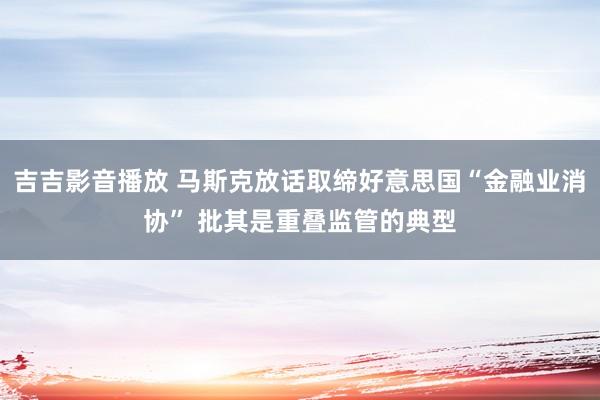 吉吉影音播放 马斯克放话取缔好意思国“金融业消协” 批其是重叠监管的典型